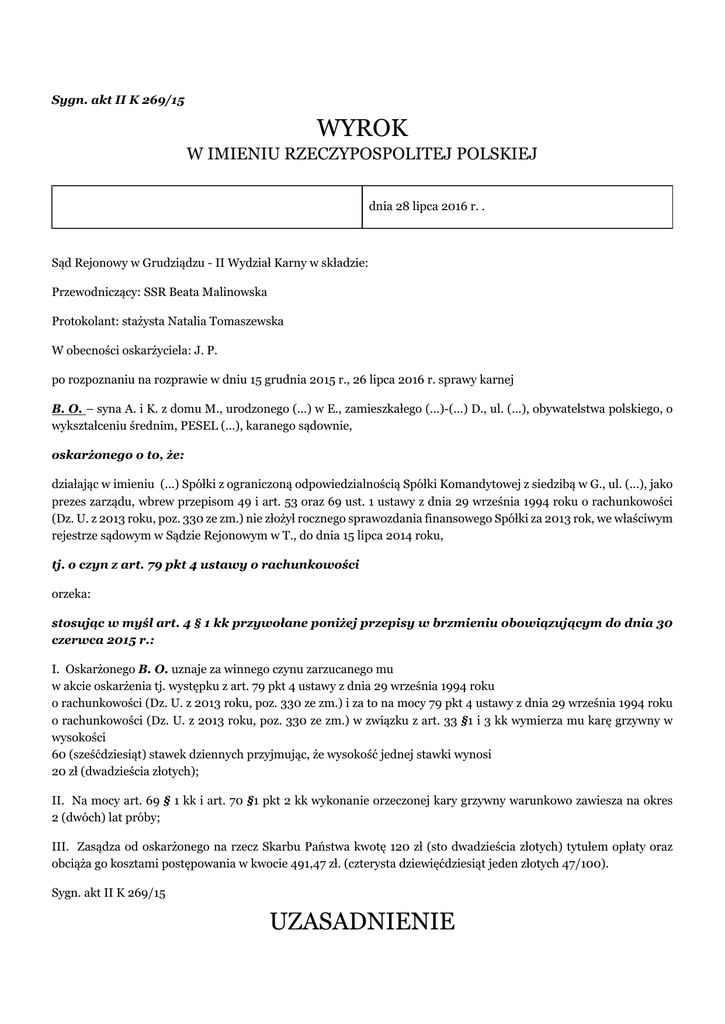 Sygn. akt II K 269/15

WYROK
W IMIENIU RZECZYPOSPOLITEJ POLSKIEJ

| | dnia 28 lipca 2016 r. . |
|---|---|

Sąd Rejonowy w Grudziądzu - II Wydział Karny w składzie:

Przewodniczący: SSR Beata Malinowska

Protokolant: stażysta Natalia Tomaszewska

W obecności oskarżyciela: J. P.

po rozpoznaniu na rozprawie w dniu 15 grudnia 2015 r., 26 lipca 2016 r. sprawy karnej

B. O. – syna A. i K. z domu M., urodzonego (...) w E., zamieszkałego (...)-(...) D., ul. (...), obywatelstwa polskiego, o wykształceniu średnim, PESEL (...), karanego sądownie,

oskarżonego o to, że:

działając w imieniu (...) Spółki z ograniczoną odpowiedzialnością Spółki Komandytowej z siedzibą w G., ul. (...), jako prezes zarządu, wbrew przepisom 49 i art. 53 oraz 69 ust. 1 ustawy z dnia 29 września 1994 roku o rachunkowości (Dz. U. z 2013 roku, poz. 330 ze zm.) nie złożył rocznego sprawozdania finansowego Spółki za 2013 rok, we właściwym rejestrze sądowym w Sądzie Rejonowym w T., do dnia 15 lipca 2014 roku,

tj. o czyn z art. 79 pkt 4 ustawy o rachunkowości

orzeka:

stosując w myśl art. 4 § 1 kk przywołane poniżej przepisy w brzmieniu obowiązującym do dnia 30 czerwca 2015 r.:

I. Oskarżonego B. O. uznaje za winnego czynu zarzucanego mu w akcie oskarżenia tj. występku z art. 79 pkt 4 ustawy z dnia 29 września 1994 roku o rachunkowości (Dz. U. z 2013 roku, poz. 330 ze zm.) i za to na mocy 79 pkt 4 ustawy z dnia 29 września 1994 roku o rachunkowości (Dz. U. z 2013 roku, poz. 330 ze zm.) w związku z art. 33 §1 i 3 kk wymierza mu karę grzywny w wysokości 60 (sześćdziesiąt) stawek dziennych przyjmując, że wysokość jednej stawki wynosi 20 zł (dwadzieścia złotych);

II. Na mocy art. 69 § 1 kk i art. 70 §1 pkt 2 kk wykonanie orzeczonej kary grzywny warunkowo zawiesza na okres 2 (dwóch) lat próby;

III. Zasądza od oskarżonego na rzecz Skarbu Państwa kwotę 120 zł (sto dwadzieścia złotych) tytułem opłaty oraz obciąża go kosztami postępowania w kwocie 491,47 zł. (czterysta dziewięćdziesiąt jeden złotych 47/100).

Sygn. akt II K 269/15

UZASADNIENIE